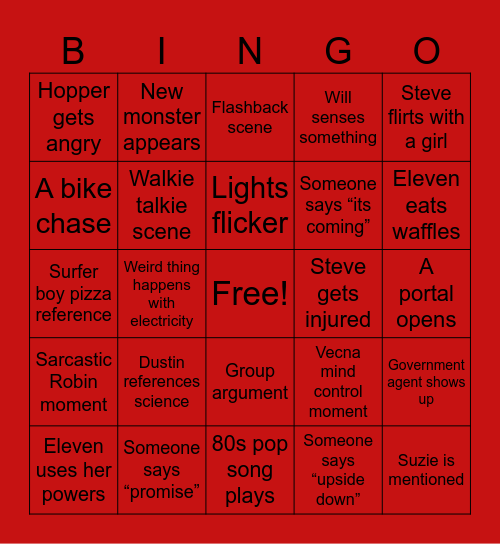 | B | I | N | G | O |
|---|---|---|---|---|
| Hopper gets angry | New monster appears | Flashback scene | Will senses something | Steve flirts with a girl |
| A bike chase | Walkie talkie scene | Lights flicker | Someone says “its coming” | Eleven eats waffles |
| Surfer boy pizza reference | Weird thing happens with electricity | Free! | Steve gets injured | A portal opens |
| Sarcastic Robin moment | Dustin references science | Group argument | Vecna mind control moment | Government agent shows up |
| Eleven uses her powers | Someone says “promise” | 80s pop song plays | Someone says “upside down” | Suzie is mentioned |